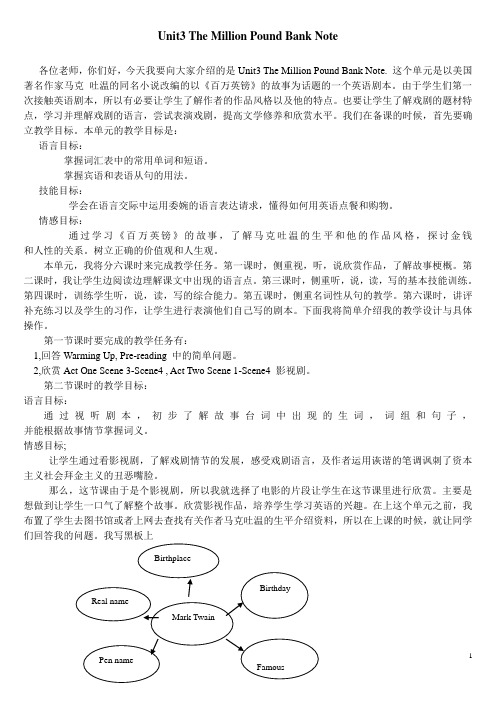 Unit3 The Million Pound Bank Note

各位老师，你们好，今天我要向大家介绍的是 Unit3 The Million Pound Bank Note. 这个单元是以美国著名作家马克 吐温的同名小说改编的以《百万英镑》的故事为话题的一个英语剧本。由于学生们第一次接触英语剧本，所以有必要让学生了解作者的作品风格以及他的特点。也要让学生了解戏剧的题材特点，学习并理解戏剧的语言，尝试表演戏剧，提高文学修养和欣赏水平。我们在备课的时候，首先要确立教学目标。本单元的教学目标是：

语言目标：

掌握词汇表中的常用单词和短语。

掌握宾语和表语从句的用法。

技能目标：

学会在语言交际中运用委婉的语言表达请求，懂得如何用英语点餐和购物。

情感目标：

通过学习《百万英镑》的故事，了解马克吐温的生平和他的作品风格，探讨金钱和人性的关系，树立正确的价值观和人生观。

本单元，我将分六课时来完成教学任务。第一课时，侧重视，听，说欣赏作品，了解故事梗概。第二课时，我让学生边阅读边理解课文中出现的语言点。第三课时，侧重听，说，读，写的基本技能训练。第四课时，训练学生听，说，读，写的综合能力。第五课时，侧重名词性从句的教学。第六课时，讲评补充练习以及学生的习作，让学生进行表演他们自己写的剧本。下面我将简单介绍我的教学设计与具体操作。

第一节课时要完成的教学任务有：

1,回答 Warming Up, Pre-reading 中的简单问题。

2,欣赏 Act One Scene 3-Scene4 , Act Two Scene 1-Scene4 影视剧。

第二节课时的教学目标：

语言目标：

通过视听剧本，初步了解故事台词中出现的生词，词组和句子，并能根据故事情节掌握词义。

情感目标;

让学生通过看影视剧，了解戏剧情节的发展，感受戏剧语言，及作者运用诙谐的笔调讽刺了资本主义社会拜金主义的丑恶嘴脸。

那么，这节课由于是个影视剧，所以我就选择了电影的片段让学生在这节课里进行欣赏。主要是想做到让学生一口气了解整个故事。欣赏影视作品，培养学生学习英语的兴趣。在上这个单元之前，我布置了学生去图书馆或者上网去查找有关作者马克吐温的生平介绍资料，所以在上课的时候，就让同学们回答我的问题。我写黑板上

Birthplace

Real name

Birthday

Mark Twain

Pen name

Famous

1